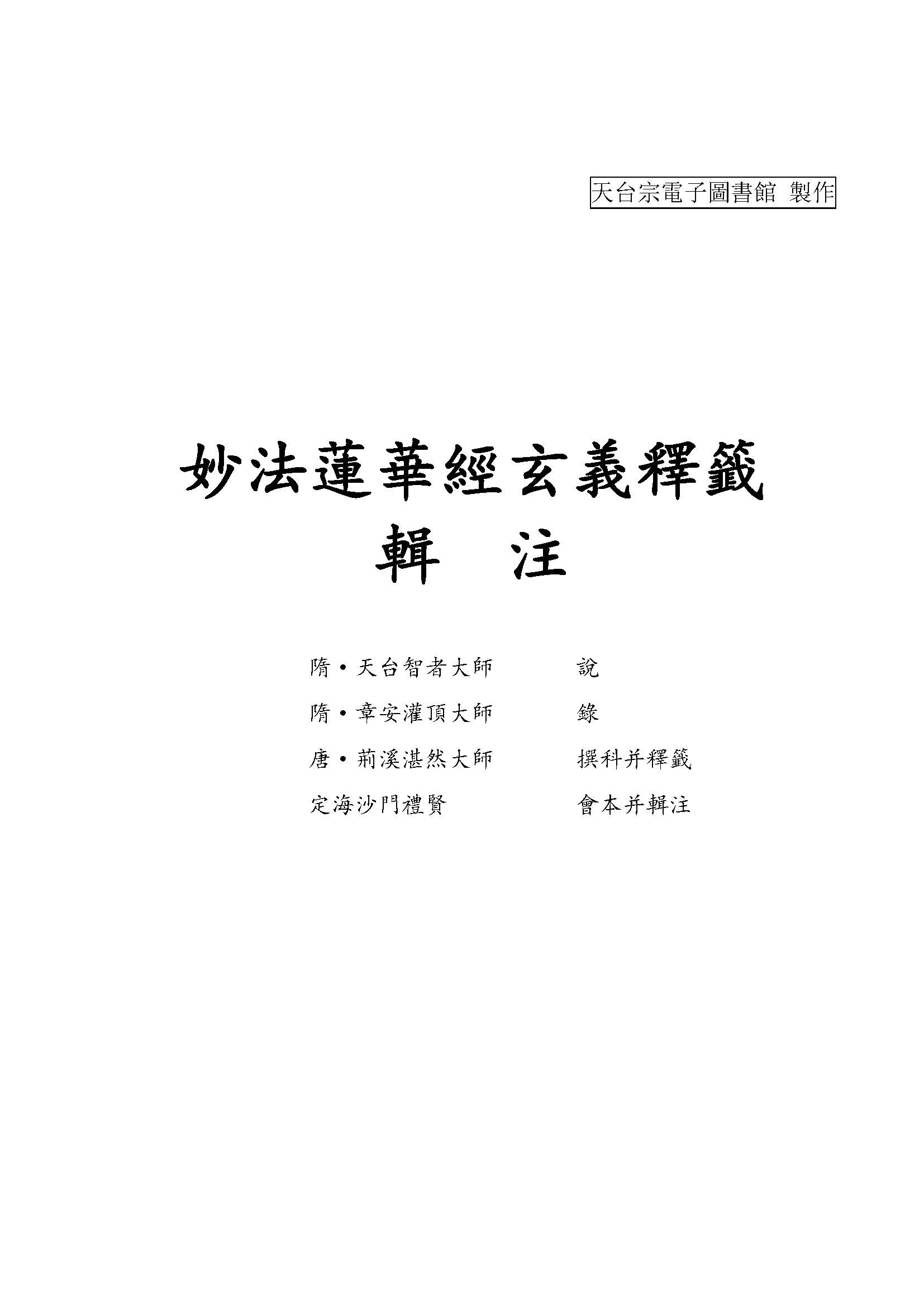 天台宗電子圖書館 製作

妙法蓮華經玄義釋籤
輯　注

隋・天台智者大師　說
隋・章安灌頂大師　錄
唐・荊溪湛然大師　撰科并釋籤
定海沙門禮賢　會本并輯注